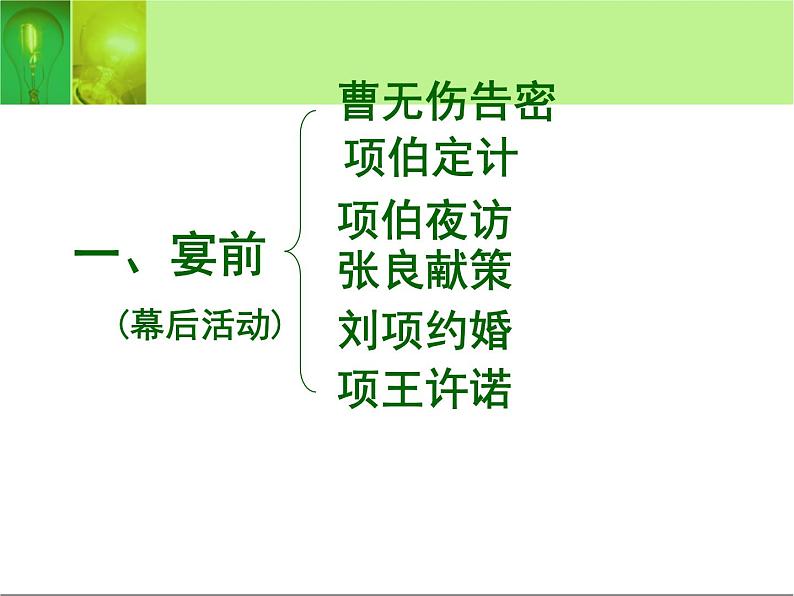 一、宴前
（幕后活动）

曹无伤告密
项伯定计
项伯夜访
张良献策
刘项约婚
项王许诺